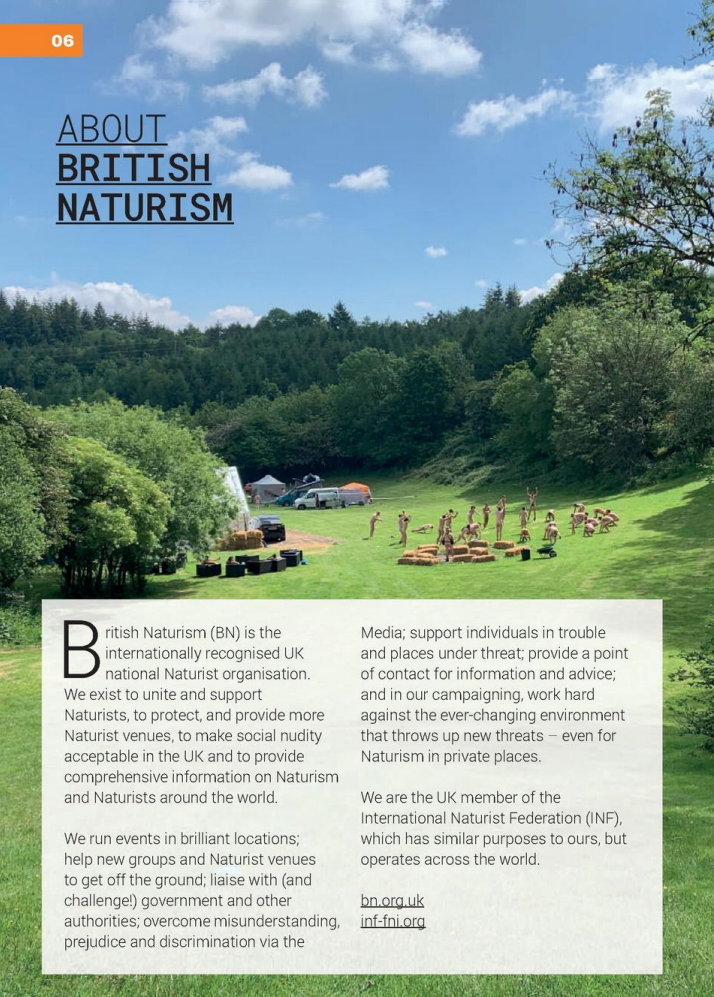 06

ABOUT
BRITISH
NATURISM

British Naturism (BN) is the internationally recognised UK national Naturist organisation. We exist to unite and support Naturists, to protect, and provide more Naturist venues, to make social nudity acceptable in the UK and to provide comprehensive information on Naturism and Naturists around the world.

We run events in brilliant locations; help new groups and Naturist venues to get off the ground; liaise with (and challenge!) government and other authorities; overcome misunderstanding, prejudice and discrimination via the Media; support individuals in trouble and places under threat; provide a point of contact for information and advice; and in our campaigning, work hard against the ever-changing environment that throws up new threats – even for Naturism in private places.

We are the UK member of the International Naturist Federation (INF), which has similar purposes to ours, but operates across the world.

bn.org.uk
inf-fni.org